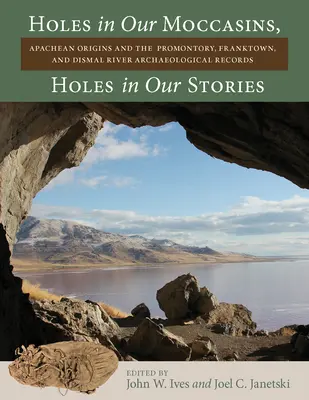 HOLES in Our MOCCASINS,

APACHEAN ORIGINS AND THE PROMONTORY, FRANKTOWN, AND DISMAL RIVER ARCHAEOLOGICAL RECORDS

HOLES in Our STORIES

EDITED BY
John W. Ives and Joel C. Janetski